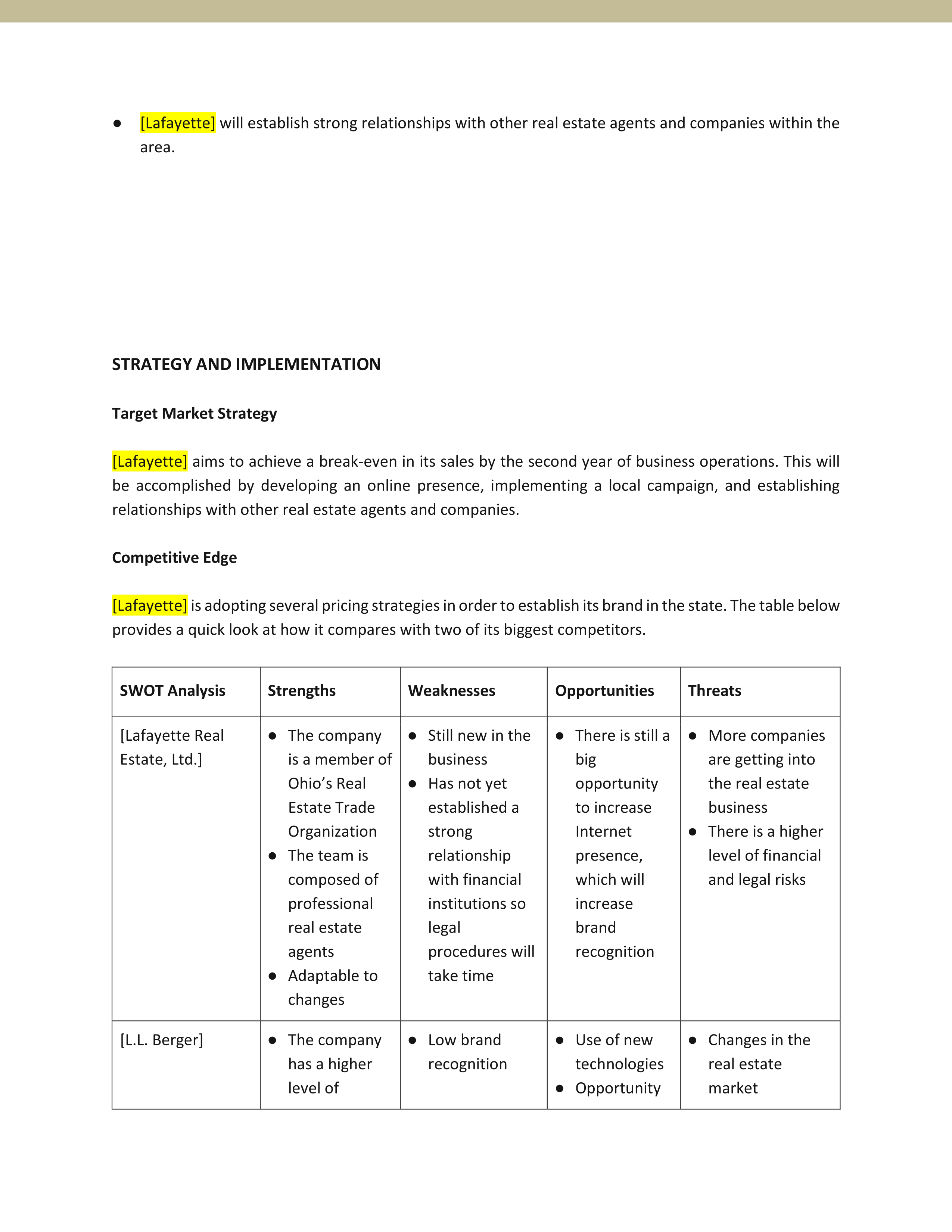 ● [Lafayette] will establish strong relationships with other real estate agents and companies within the area.

STRATEGY AND IMPLEMENTATION

Target Market Strategy

[Lafayette] aims to achieve a break-even in its sales by the second year of business operations. This will be accomplished by developing an online presence, implementing a local campaign, and establishing relationships with other real estate agents and companies.

Competitive Edge

[Lafayette] is adopting several pricing strategies in order to establish its brand in the state. The table below provides a quick look at how it compares with two of its biggest competitors.

| SWOT Analysis | Strengths | Weaknesses | Opportunities | Threats |
|---|---|---|---|---|
| [Lafayette Real Estate, Ltd.] | ● The company is a member of Ohio's Real Estate Trade Organization ● The team is composed of professional real estate agents ● Adaptable to changes | ● Still new in the business ● Has not yet established a strong relationship with financial institutions so legal procedures will take time | ● There is still a big opportunity to increase Internet presence, which will increase brand recognition | ● More companies are getting into the real estate business ● There is a higher level of financial and legal risks |
| [L.L. Berger] | ● The company has a higher level of | ● Low brand recognition | ● Use of new technologies ● Opportunity | ● Changes in the real estate market |